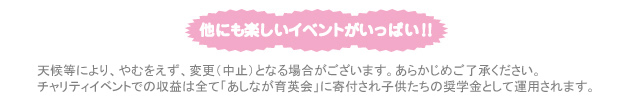 他にも楽しいイベントがいっぱい!!

天候等により、やむをえず、変更(中止)となる場合がございます。あらかじめご了承ください。
チャリティイベントでの収益は全て「あしなが育英会」に寄付され子供たちの奨学金として運用されます。